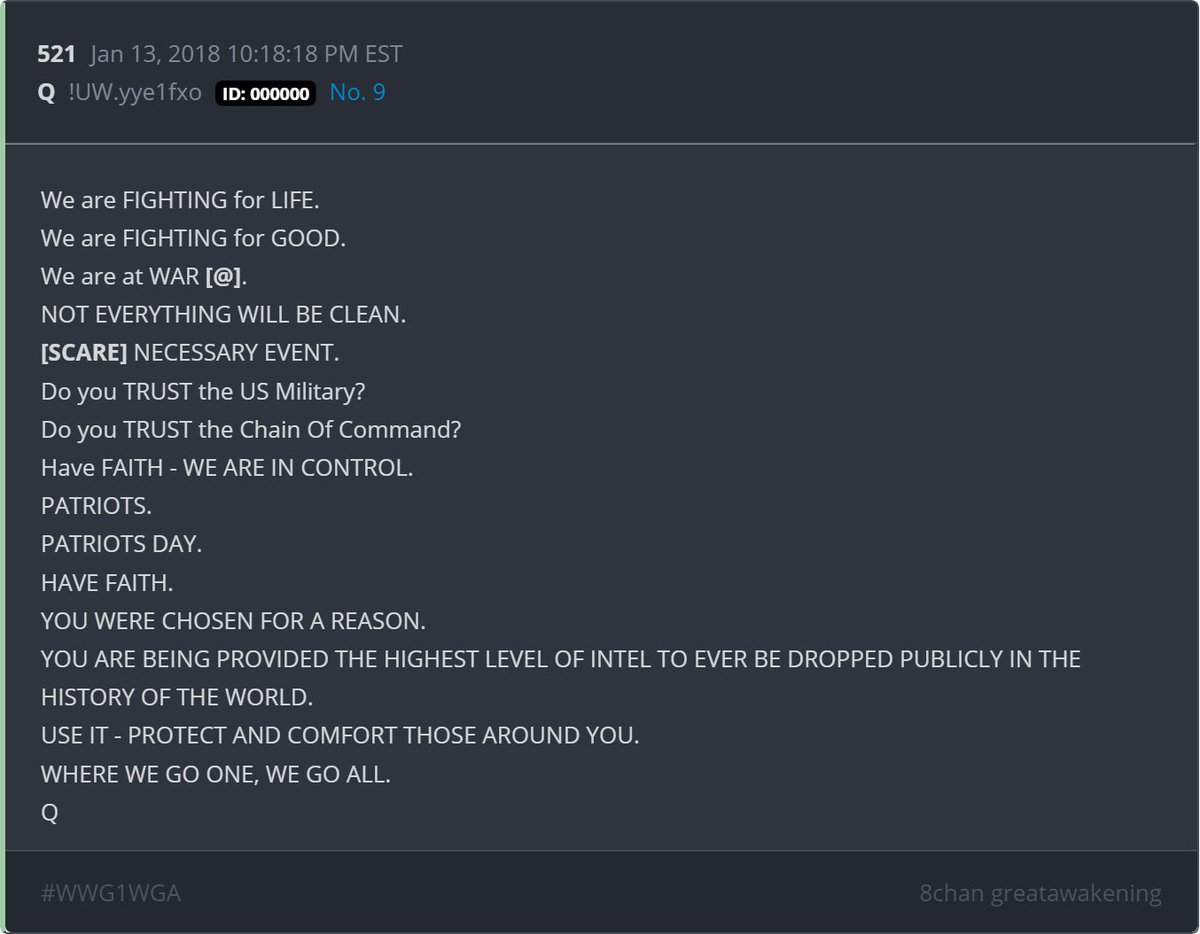 521 Jan 13, 2018 10:18:18 PM EST
Q !UW.yye1fxo ID: 000000 No. 9

We are FIGHTING for LIFE.
We are FIGHTING for GOOD.
We are at WAR [@].
NOT EVERYTHING WILL BE CLEAN.
[SCARE] NECESSARY EVENT.
Do you TRUST the US Military?
Do you TRUST the Chain Of Command?
Have FAITH - WE ARE IN CONTROL.
PATRIOTS.
PATRIOTS DAY.
HAVE FAITH.
YOU WERE CHOSEN FOR A REASON.
YOU ARE BEING PROVIDED THE HIGHEST LEVEL OF INTEL TO EVER BE DROPPED PUBLICLY IN THE HISTORY OF THE WORLD.
USE IT - PROTECT AND COMFORT THOSE AROUND YOU.
WHERE WE GO ONE, WE GO ALL.
Q

#WWG1WGA
8chan greatawakening